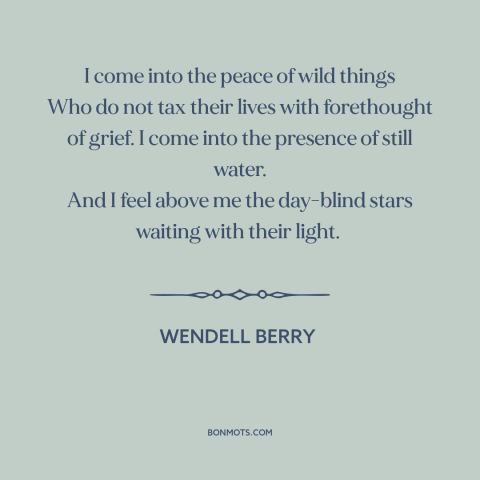 I come into the peace of wild things
Who do not tax their lives with forethought of grief. I come into the presence of still water.
And I feel above me the day-blind stars waiting with their light.

WENDELL BERRY

BONMOTS.COM